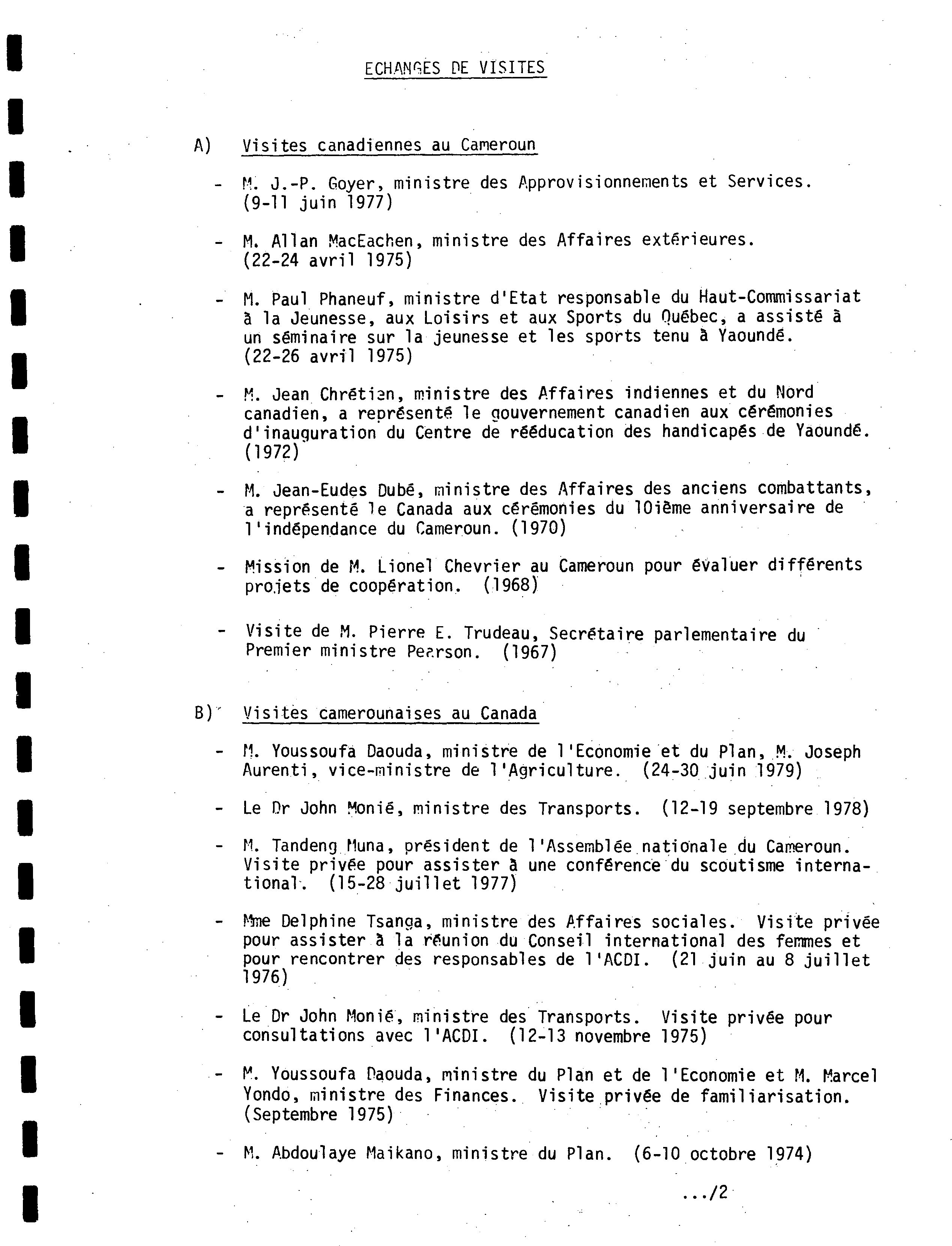 ECHANGES DE VISITES

A) Visites canadiennes au Cameroun

- M. J.-P. Goyer, ministre des Approvisionnements et Services. (9-11 juin 1977)

- M. Allan MacEachen, ministre des Affaires extérieures. (22-24 avril 1975)

- M. Paul Phaneuf, ministre d'Etat responsable du Haut-Commissariat à la Jeunesse, aux Loisirs et aux Sports du Québec, a assisté à un séminaire sur la jeunesse et les sports tenu à Yaoundé. (22-26 avril 1975)

- M. Jean Chrétien, ministre des Affaires indiennes et du Nord canadien, a représenté le gouvernement canadien aux cérémonies d'inauguration du Centre de rééducation des handicapés de Yaoundé. (1972)

- M. Jean-Eudes Dubé, ministre des Affaires des anciens combattants, a représenté le Canada aux cérémonies du 10ième anniversaire de l'indépendance du Cameroun. (1970)

- Mission de M. Lionel Chevrier au Cameroun pour évaluer différents projets de coopération. (1968)

- Visite de M. Pierre E. Trudeau, Secrétaire parlementaire du Premier ministre Pearson. (1967)

B) Visites camerounaises au Canada

- M. Youssoufa Daouda, ministre de l'Economie et du Plan, M. Joseph Aurenti, vice-ministre de l'Agriculture. (24-30 juin 1979)

- Le Dr John Monié, ministre des Transports. (12-19 septembre 1978)

- M. Tandeng Muna, président de l'Assemblée nationale du Cameroun. Visite privée pour assister à une conférence du scoutisme international. (15-28 juillet 1977)

- Mme Delphine Tsanga, ministre des Affaires sociales. Visite privée pour assister à la réunion du Conseil international des femmes et pour rencontrer des responsables de l'ACDI. (21 juin au 8 juillet 1976)

- Le Dr John Monié, ministre des Transports. Visite privée pour consultations avec l'ACDI. (12-13 novembre 1975)

- M. Youssoufa Daouda, ministre du Plan et de l'Economie et M. Marcel Yondo, ministre des Finances. Visite privée de familiarisation. (Septembre 1975)

- M. Abdoulaye Maikano, ministre du Plan. (6-10 octobre 1974)

.../2